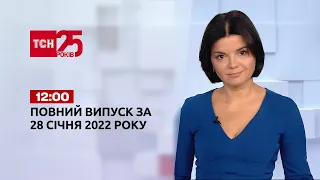 ТСН 25 РОКІВ

12:00
ПОВНИЙ ВИПУСК ЗА 28 СІЧНЯ 2022 РОКУ